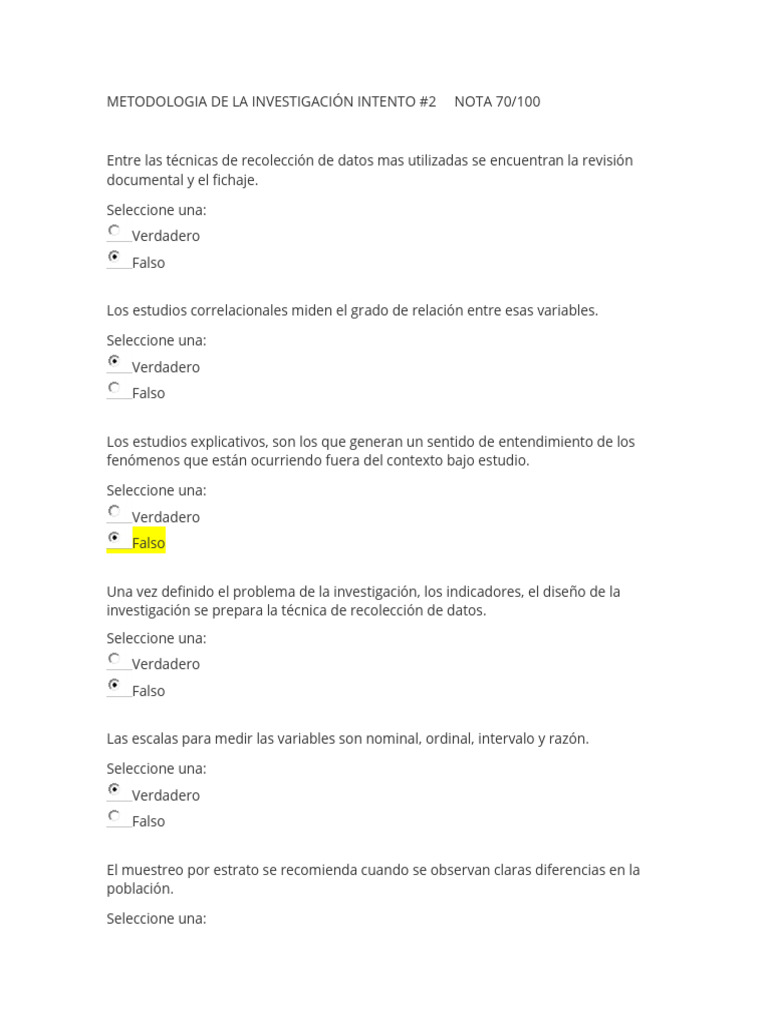 METODOLOGIA DE LA INVESTIGACIÓN INTENTO #2     NOTA 70/100

Entre las técnicas de recolección de datos mas utilizadas se encuentran la revisión documental y el fichaje.

Seleccione una:
Verdadero
Falso

Los estudios correlacionales miden el grado de relación entre esas variables.

Seleccione una:
Verdadero
Falso

Los estudios explicativos, son los que generan un sentido de entendimiento de los fenómenos que están ocurriendo fuera del contexto bajo estudio.

Seleccione una:
Verdadero
Falso

Una vez definido el problema de la investigación, los indicadores, el diseño de la investigación se prepara la técnica de recolección de datos.

Seleccione una:
Verdadero
Falso

Las escalas para medir las variables son nominal, ordinal, intervalo y razón.

Seleccione una:
Verdadero
Falso

El muestreo por estrato se recomienda cuando se observan claras diferencias en la población.

Seleccione una: